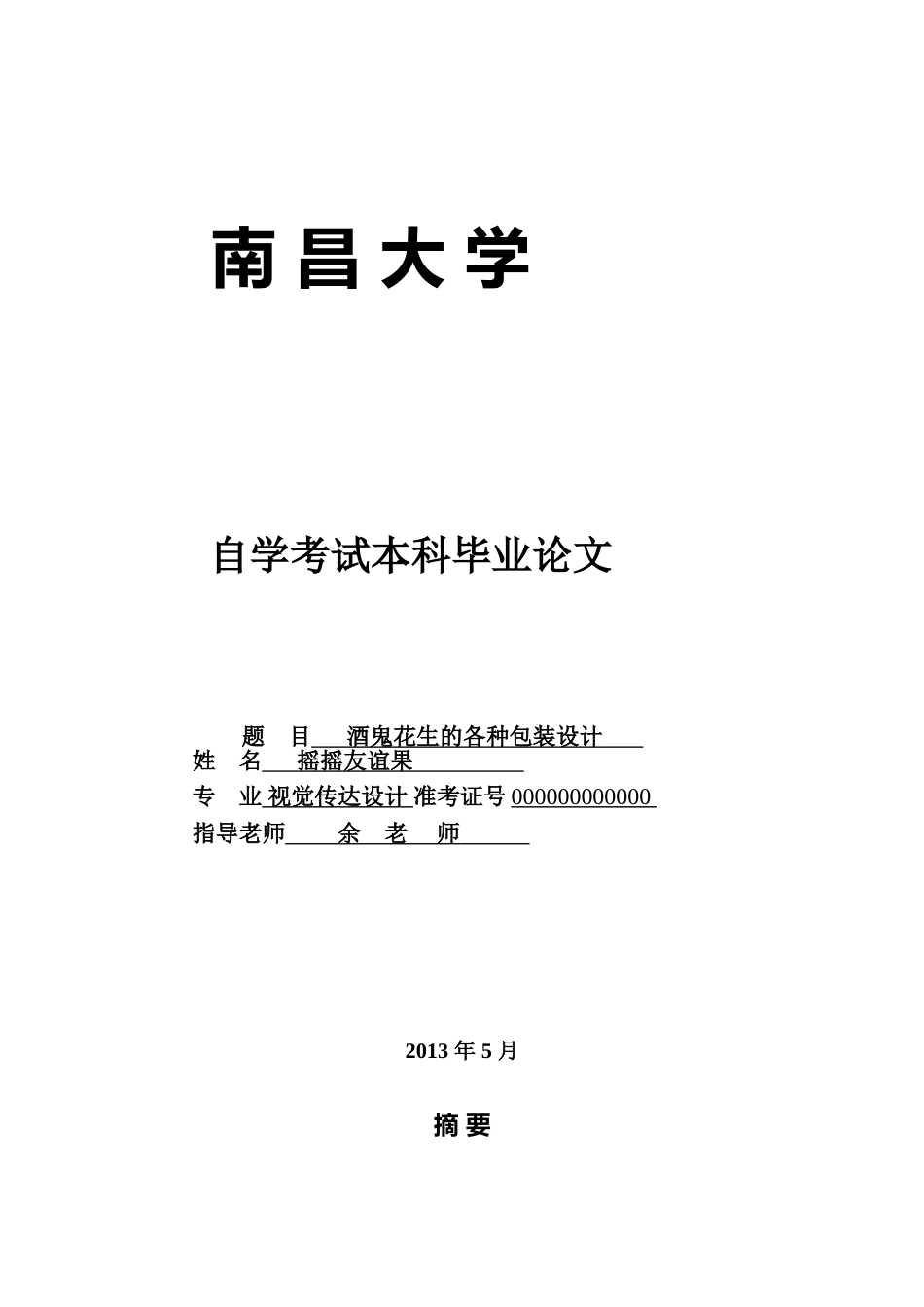 南昌大学

自学考试本科毕业论文

题 目 酒鬼花生的各种包装设计
姓 名 摇摇友谊果
专 业 视觉传达设计 准考证号 000000000000
指导老师 余 老 师

2013 年 5 月

摘 要